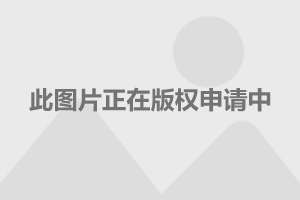 此图片正在版权申请中